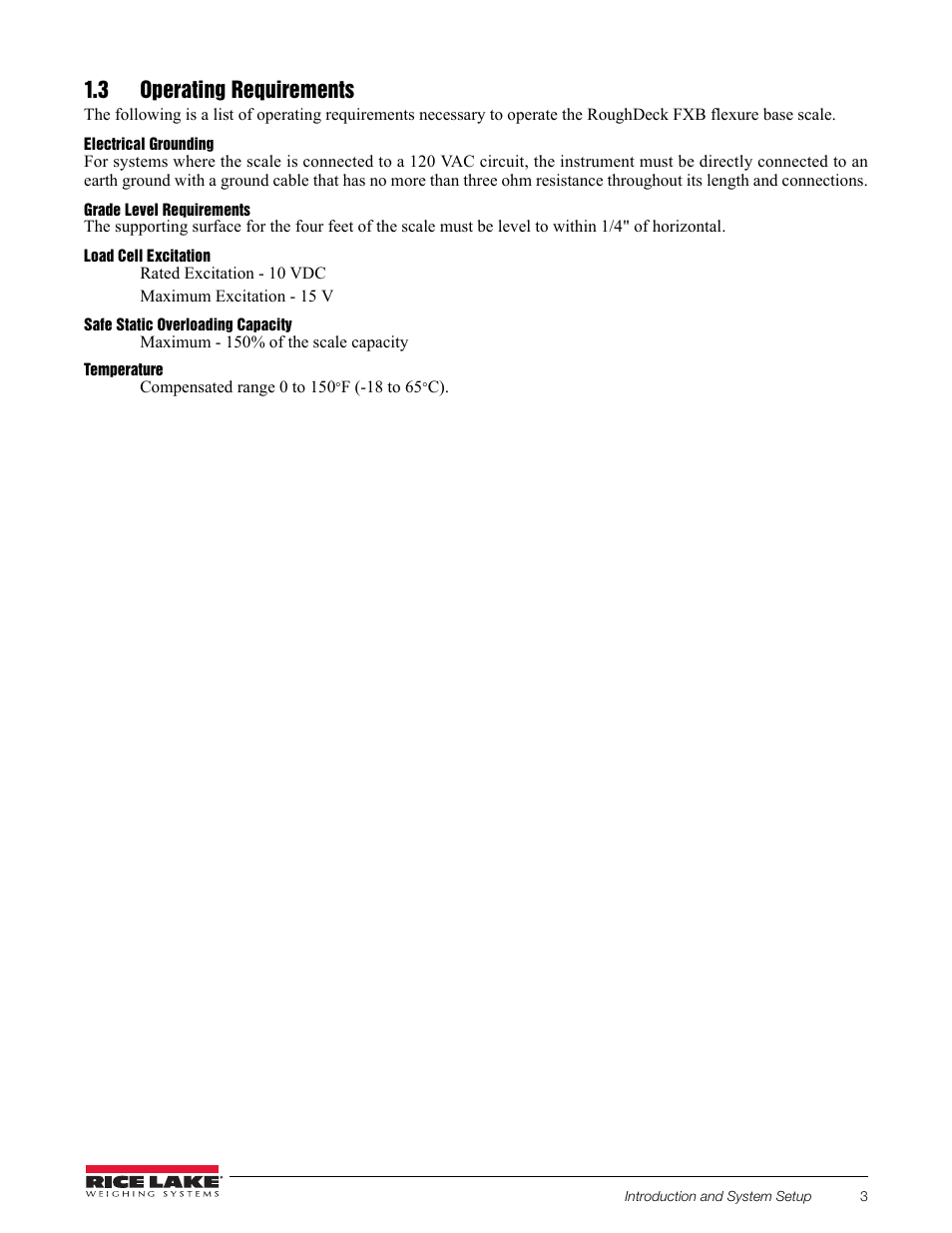 1.3 Operating Requirements

The following is a list of operating requirements necessary to operate the RoughDeck FXB flexure base scale.

Electrical Grounding

For systems where the scale is connected to a 120 VAC circuit, the instrument must be directly connected to an earth ground with a ground cable that has no more than three ohm resistance throughout its length and connections.

Grade Level Requirements

The supporting surface for the four feet of the scale must be level to within 1/4" of horizontal.

Load Cell Excitation

Rated Excitation - 10 VDC

Maximum Excitation - 15 V

Safe Static Overloading Capacity

Maximum - 150% of the scale capacity

Temperature

Compensated range 0 to 150°F (-18 to 65°C).

RICE LAKE
WEIGHING SYSTEMS

Introduction and System Setup 3